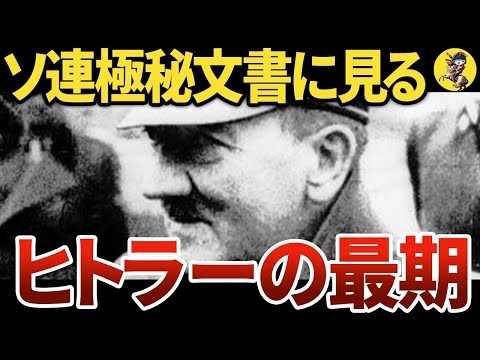 ソ連極秘文書に見る

ヒトラーの最期